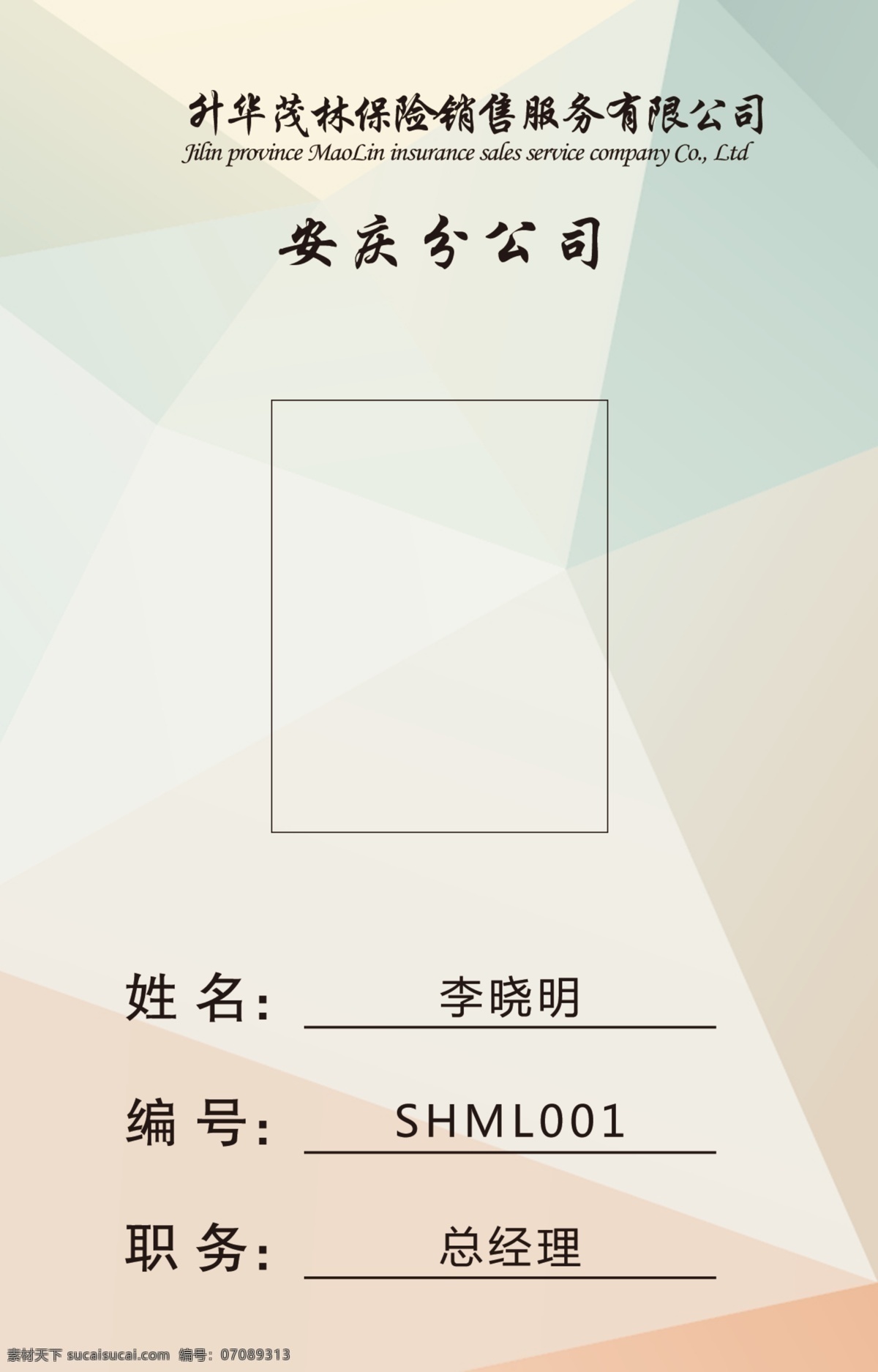 升华茂林保险销售服务有限公司
Jilin province MaoLin insurance sales service company Co., Ltd

安庆分公司

姓 名: 李晓明

编 号: SHML001

职 务: 总经理

素材天下 sucaisucai.com 编号: 07089313